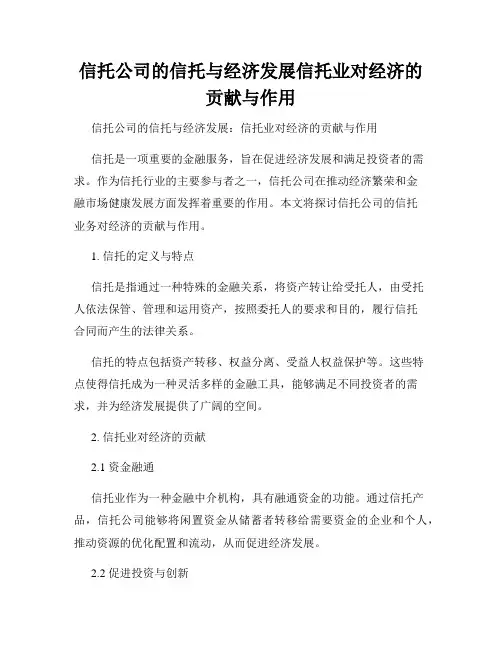 信托公司的信托与经济发展信托业对经济的贡献与作用

信托公司的信托与经济发展：信托业对经济的贡献与作用

信托是一项重要的金融服务，旨在促进经济发展和满足投资者的需求。作为信托行业的主要参与者之一，信托公司在推动经济繁荣和金融市场健康发展方面发挥着重要的作用。本文将探讨信托公司的信托业务对经济的贡献与作用。

1. 信托的定义与特点

信托是指通过一种特殊的金融关系，将资产转让给受托人，由受托人依法保管、管理和运用资产，按照委托人的要求和目的，履行信托合同而产生的法律关系。

信托的特点包括资产转移、权益分离、受益人权益保护等。这些特点使得信托成为一种灵活多样的金融工具，能够满足不同投资者的需求，并为经济发展提供了广阔的空间。

2. 信托业对经济的贡献

2.1 资金融通

信托业作为一种金融中介机构，具有融通资金的功能。通过信托产品，信托公司能够将闲置资金从储蓄者转移给需要资金的企业和个人，推动资源的优化配置和流动，从而促进经济发展。

2.2 促进投资与创新